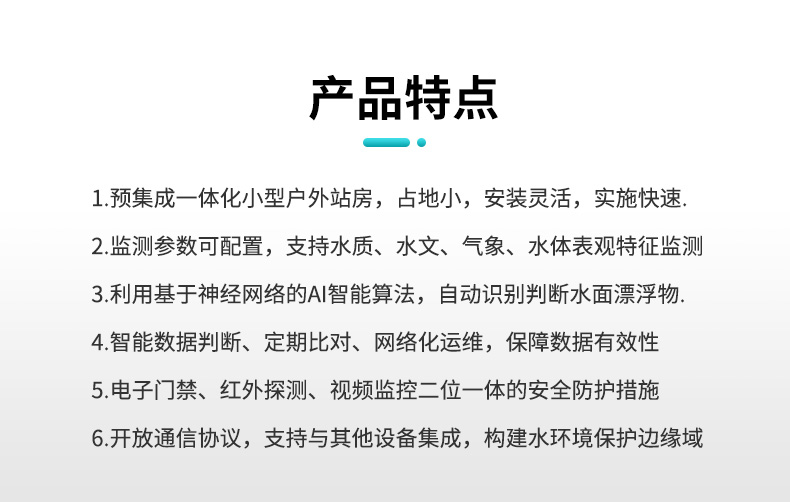 产品特点

1.预集成一体化小型户外站房，占地小，安装灵活，实施快速.

2.监测参数可配置，支持水质、水文、气象、水体表观特征监测

3.利用基于神经网络的AI智能算法，自动识别判断水面漂浮物.

4.智能数据判断、定期比对、网络化运维，保障数据有效性

5.电子门禁、红外探测、视频监控二位一体的安全防护措施

6.开放通信协议，支持与其他设备集成，构建水环境保护边缘域